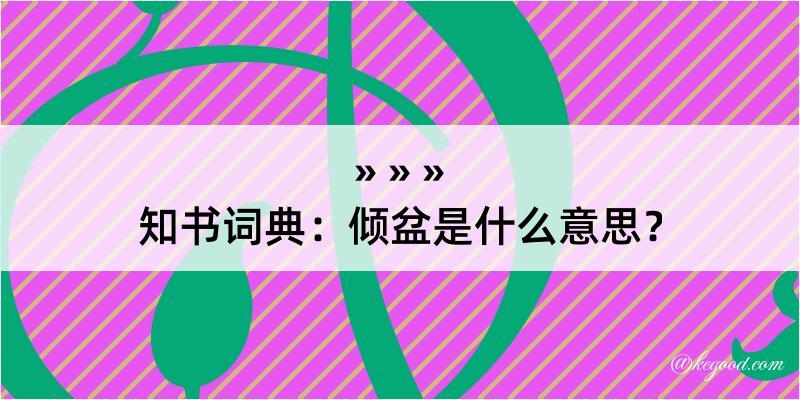 » » »
知书词典：倾盆是什么意思？

@kegood.com